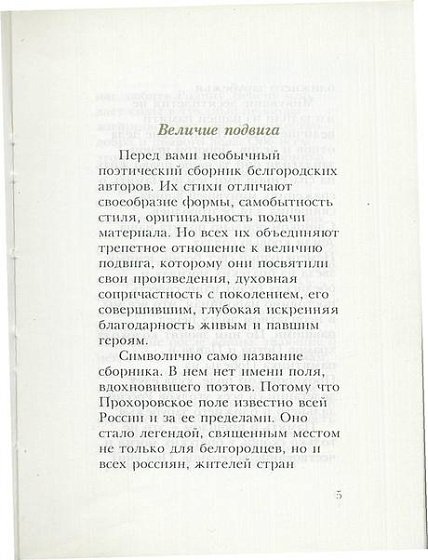 Величие подвига

Перед вами необычный поэтический сборник белгородских авторов. Их стихи отличают своеобразие формы, самобытность стиля, оригинальность подачи материала. Но всех их объединяют трепетное отношение к величию подвига, которому они посвятили свои произведения, духовная сопричастность с поколением, его совершившим, глубокая искренняя благодарность живым и павшим героям.

Символично само название сборника. В нем нет имени поля, вдохновившего поэтов. Потому что Прохоровское поле известно всей России и за ее пределами. Оно стало легендой, священным местом не только для белгородцев, но и всех россиян, жителей стран

5